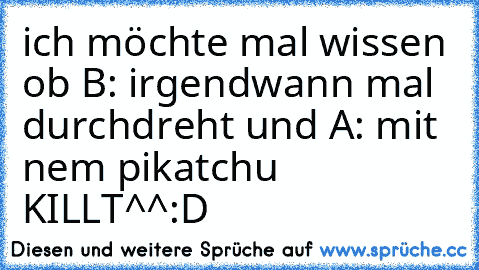 ich möchte mal wissen ob B: irgendwann mal durchdreht und A: mit nem pikatchu KILLT^^:D

Diesen und weitere Sprüche auf www.sprüche.cc